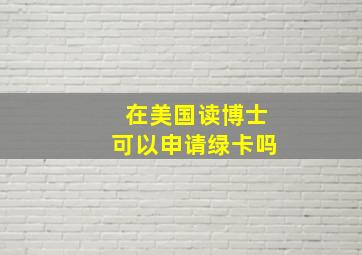 在美国读博士
可以申请绿卡吗